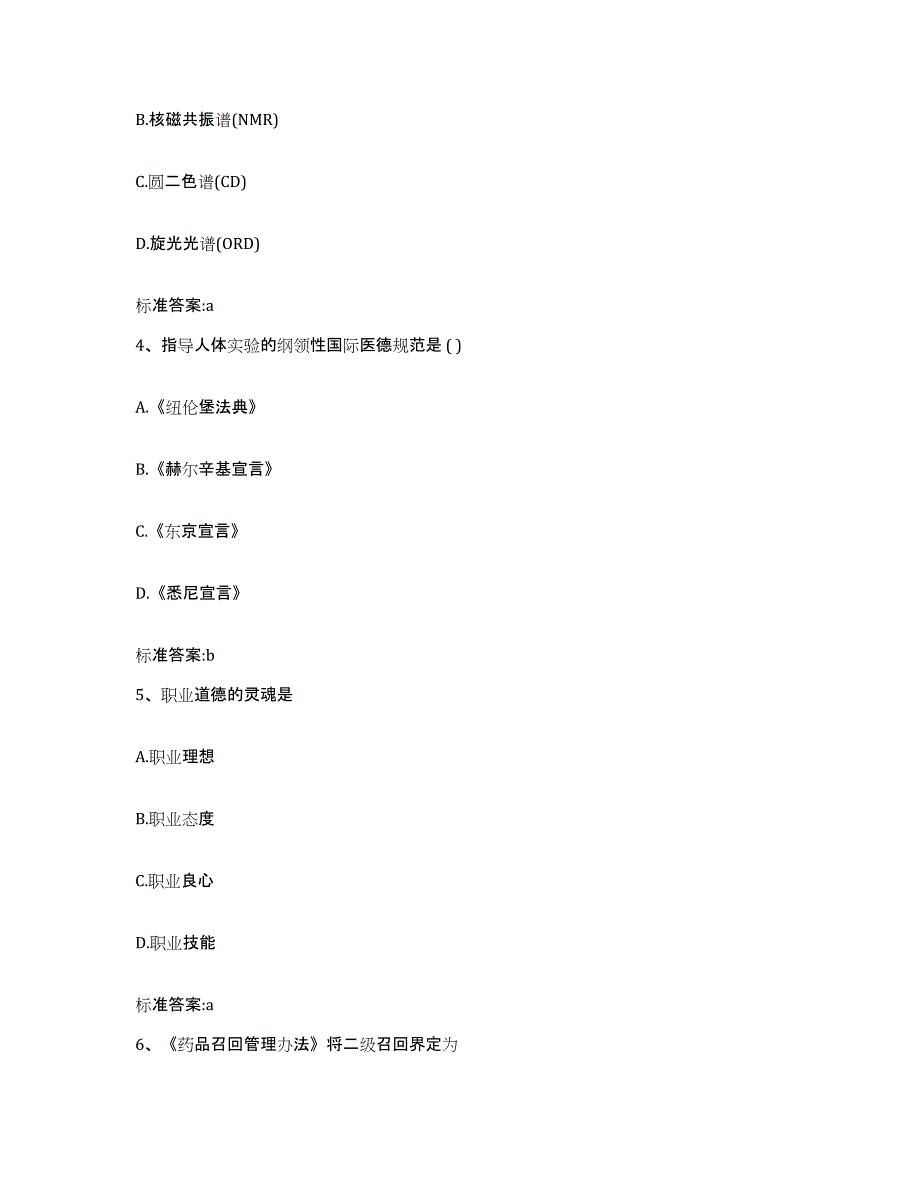 B.核磁共振谱(NMR)

C.圆二色谱(CD)

D.旋光光谱(ORD)

标准答案:a

4、指导人体实验的纲领性国际医德规范是 ( )

A.《纽伦堡法典》

B.《赫尔辛基宣言》

C.《东京宣言》

D.《悉尼宣言》

标准答案:b

5、职业道德的灵魂是

A.职业理想

B.职业态度

C.职业良心

D.职业技能

标准答案:a

6、《药品召回管理办法》将二级召回界定为